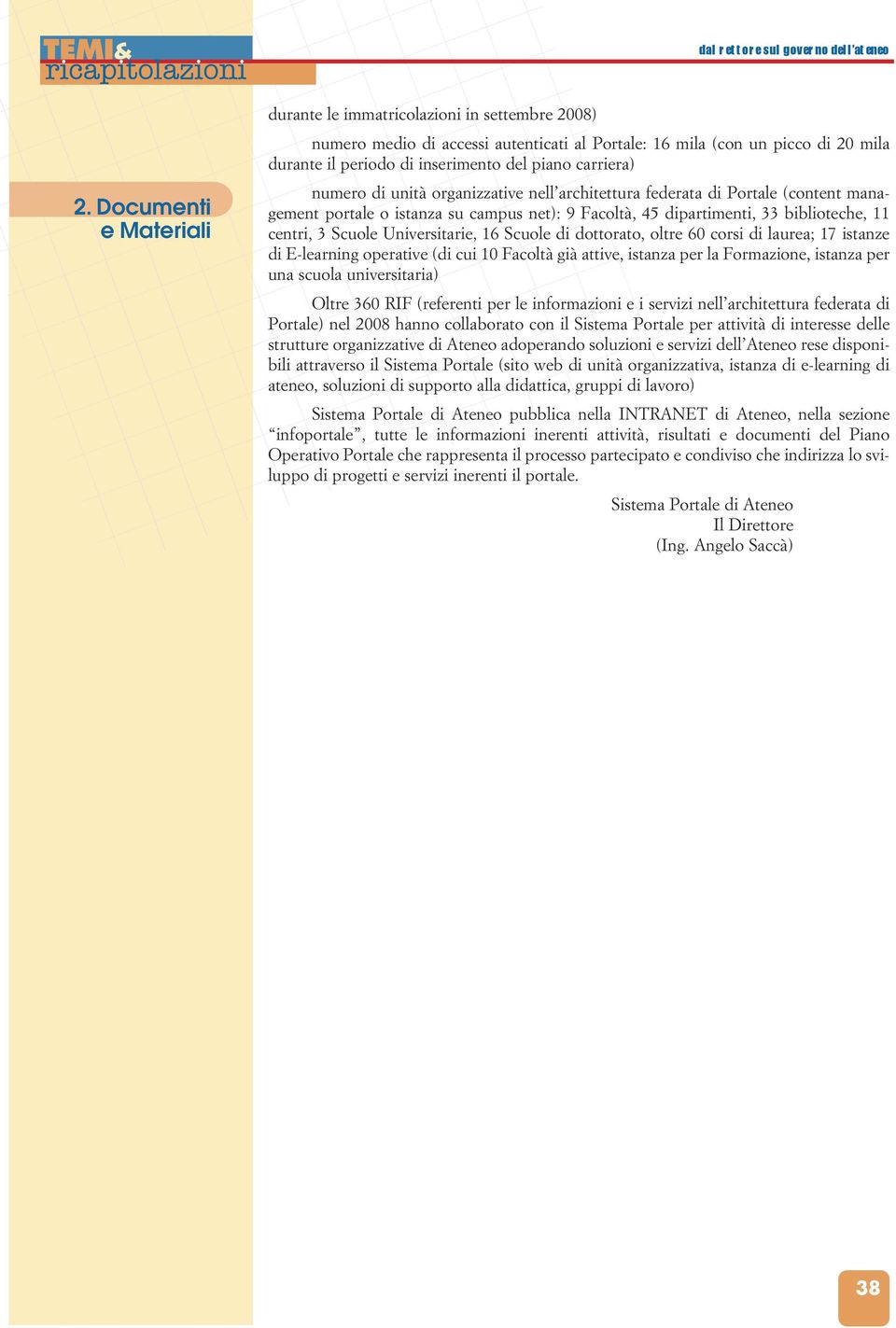 TEMI&
ricapitolazioni

dal rettore sul governo dell'ateneo

2. Documenti e Materiali

durante le immatricolazioni in settembre 2008)

numero medio di accessi autenticati al Portale: 16 mila (con un picco di 20 mila durante il periodo di inserimento del piano carriera)

numero di unità organizzative nell'architettura federata di Portale (content management portale o istanza su campus net): 9 Facoltà, 45 dipartimenti, 33 biblioteche, 11 centri, 3 Scuole Universitarie, 16 Scuole di dottorato, oltre 60 corsi di laurea; 17 istanze di E-learning operative (di cui 10 Facoltà già attive, istanza per la Formazione, istanza per una scuola universitaria)

Oltre 360 RIF (referenti per le informazioni e i servizi nell'architettura federata di Portale) nel 2008 hanno collaborato con il Sistema Portale per attività di interesse delle strutture organizzative di Ateneo adoperando soluzioni e servizi dell'Ateneo rese disponibili attraverso il Sistema Portale (sito web di unità organizzativa, istanza di e-learning di ateneo, soluzioni di supporto alla didattica, gruppi di lavoro)

Sistema Portale di Ateneo pubblica nella INTRANET di Ateneo, nella sezione "infoportale", tutte le informazioni inerenti attività, risultati e documenti del Piano Operativo Portale che rappresenta il processo partecipato e condiviso che indirizza lo sviluppo di progetti e servizi inerenti il portale.

Sistema Portale di Ateneo
Il Direttore
(Ing. Angelo Saccà)

38